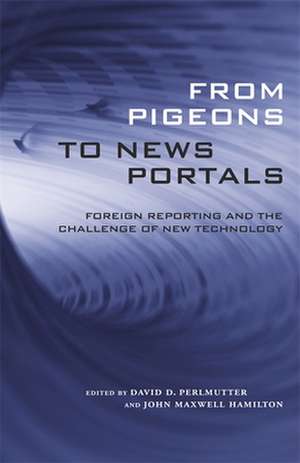 FROM PIGEONS TO NEWS PORTALS

FOREIGN REPORTING AND THE CHALLENGE OF NEW TECHNOLOGY

EDITED BY DAVID D. PERLMUTTER AND JOHN MAXWELL HAMILTON